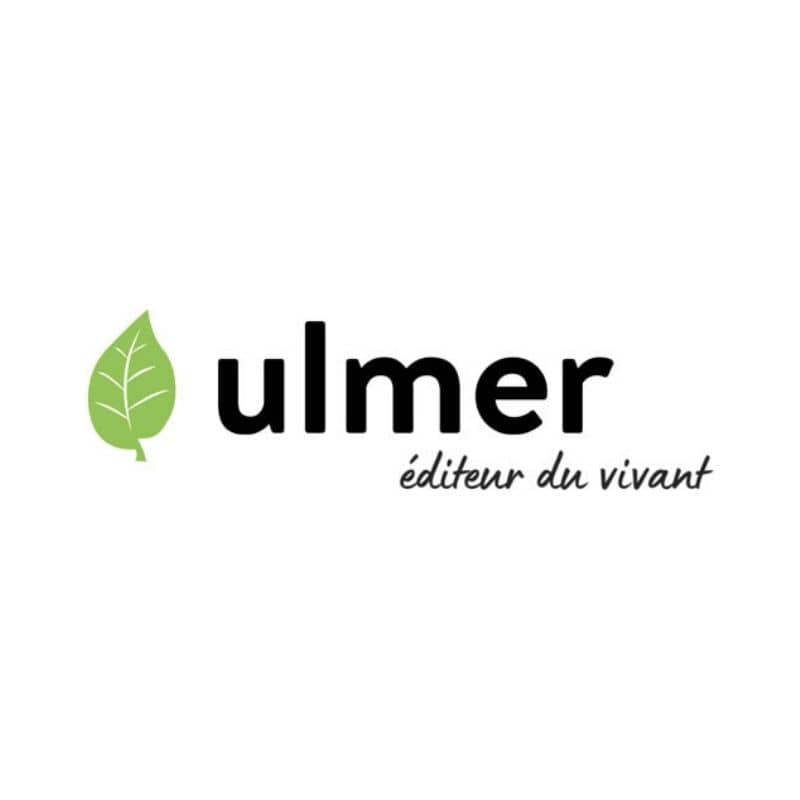 ulmer
éditeur du vivant